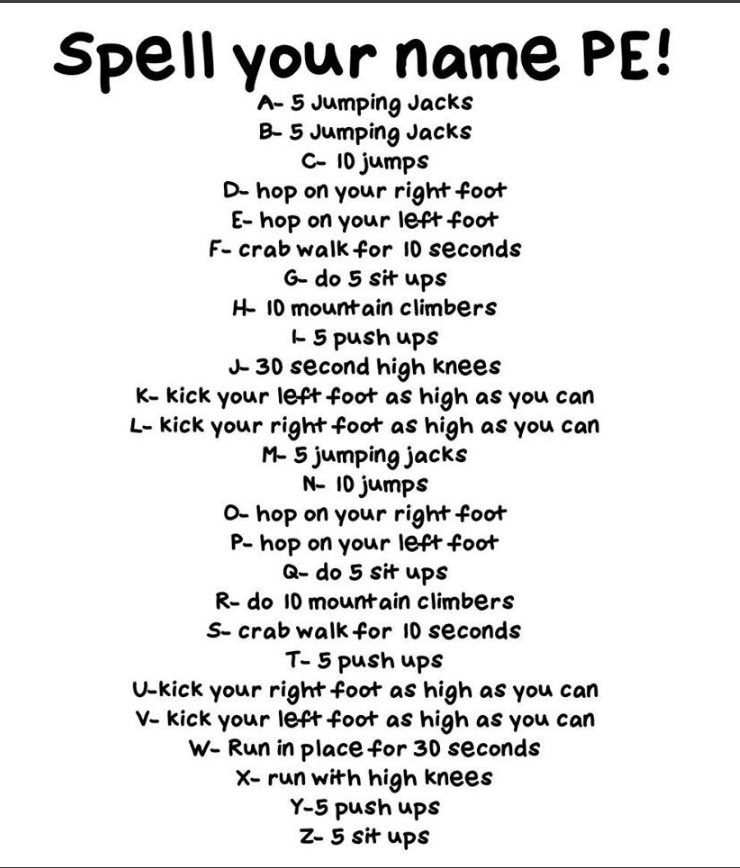 Spell your name PE!

A- 5 Jumping Jacks
B- 5 Jumping Jacks
C- 10 jumps
D- hop on your right foot
E- hop on your left foot
F- crab walk for 10 seconds
G- do 5 sit ups
H- 10 mountain climbers
I- 5 push ups
J- 30 second high knees
K- kick your left foot as high as you can
L- kick your right foot as high as you can
M- 5 jumping jacks
N- 10 jumps
O- hop on your right foot
P- hop on your left foot
Q- do 5 sit ups
R- do 10 mountain climbers
S- crab walk for 10 seconds
T- 5 push ups
U-kick your right foot as high as you can
V- kick your left foot as high as you can
W- Run in place for 30 seconds
X- run with high knees
Y-5 push ups
Z- 5 sit ups